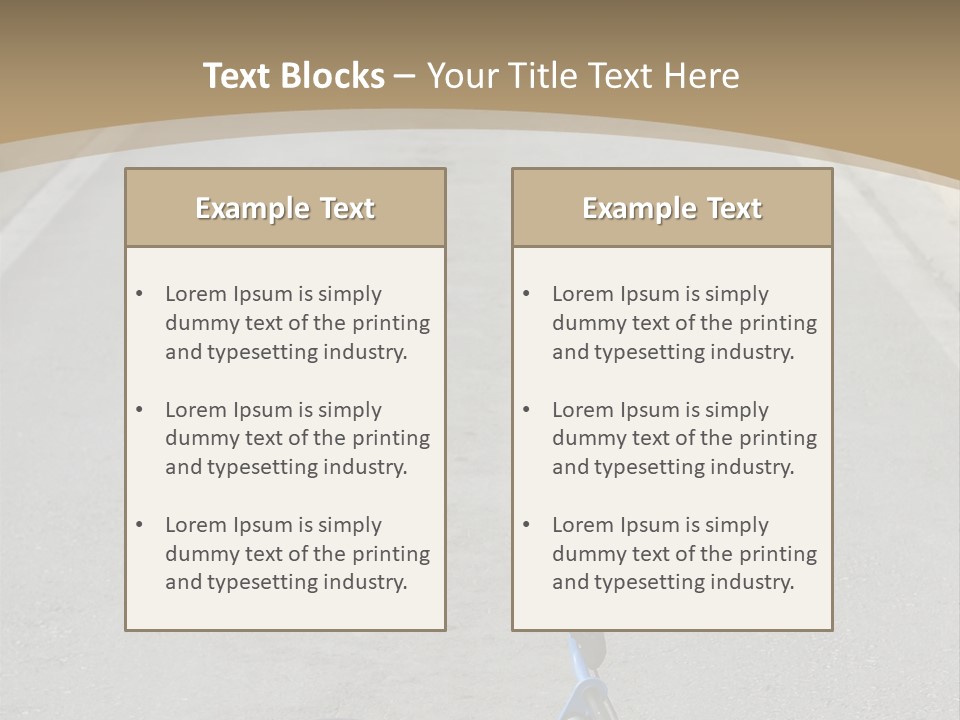 Text Blocks – Your Title Text Here

Example Text

• Lorem Ipsum is simply dummy text of the printing and typesetting industry.

• Lorem Ipsum is simply dummy text of the printing and typesetting industry.

• Lorem Ipsum is simply dummy text of the printing and typesetting industry.

Example Text

• Lorem Ipsum is simply dummy text of the printing and typesetting industry.

• Lorem Ipsum is simply dummy text of the printing and typesetting industry.

• Lorem Ipsum is simply dummy text of the printing and typesetting industry.